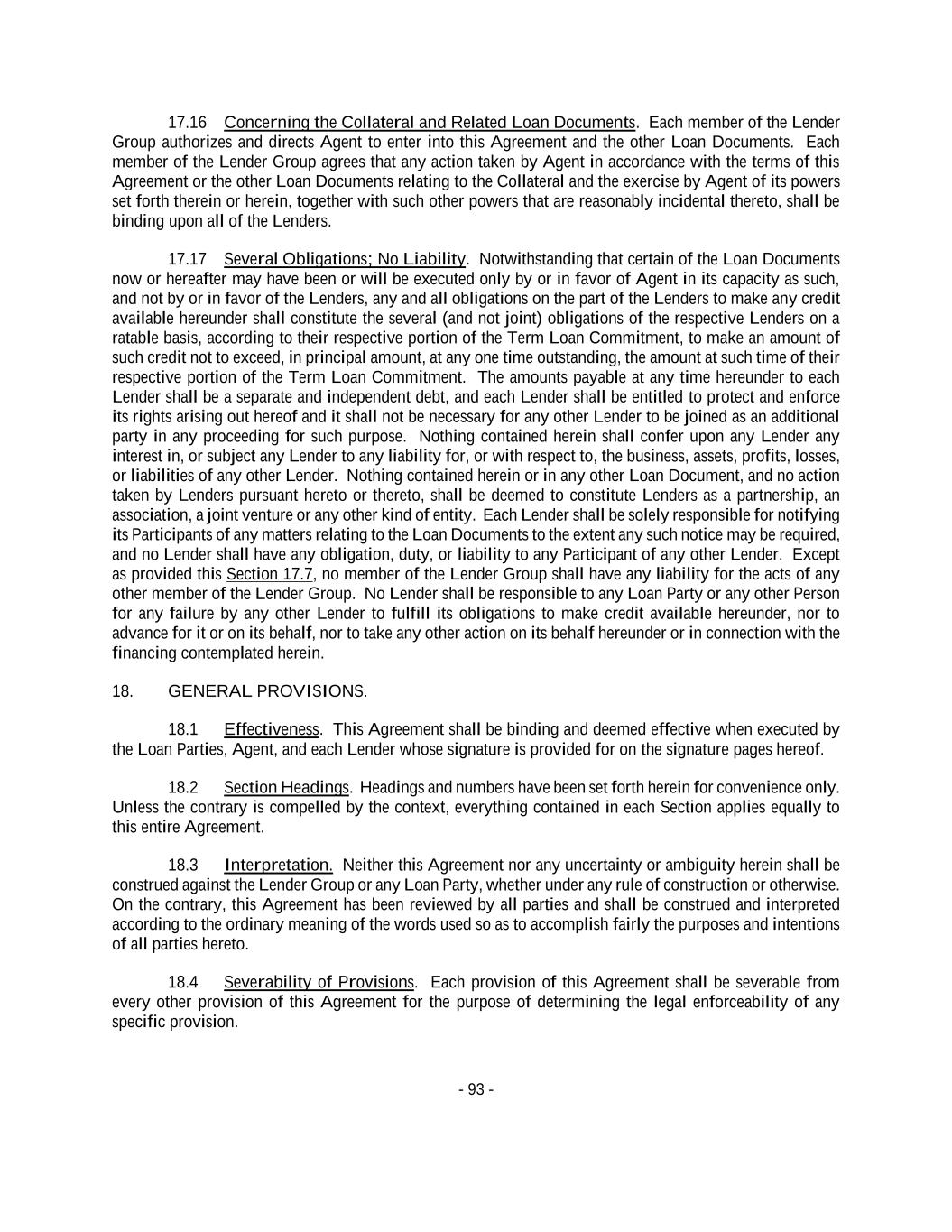 17.16 Concerning the Collateral and Related Loan Documents. Each member of the Lender Group authorizes and directs Agent to enter into this Agreement and the other Loan Documents. Each member of the Lender Group agrees that any action taken by Agent in accordance with the terms of this Agreement or the other Loan Documents relating to the Collateral and the exercise by Agent of its powers set forth therein or herein, together with such other powers that are reasonably incidental thereto, shall be binding upon all of the Lenders.

17.17 Several Obligations; No Liability. Notwithstanding that certain of the Loan Documents now or hereafter may have been or will be executed only by or in favor of Agent in its capacity as such, and not by or in favor of the Lenders, any and all obligations on the part of the Lenders to make any credit available hereunder shall constitute the several (and not joint) obligations of the respective Lenders on a ratable basis, according to their respective portion of the Term Loan Commitment, to make an amount of such credit not to exceed, in principal amount, at any one time outstanding, the amount at such time of their respective portion of the Term Loan Commitment. The amounts payable at any time hereunder to each Lender shall be a separate and independent debt, and each Lender shall be entitled to protect and enforce its rights arising out hereof and it shall not be necessary for any other Lender to be joined as an additional party in any proceeding for such purpose. Nothing contained herein shall confer upon any Lender any interest in, or subject any Lender to any liability for, or with respect to, the business, assets, profits, losses, or liabilities of any other Lender. Nothing contained herein or in any other Loan Document, and no action taken by Lenders pursuant hereto or thereto, shall be deemed to constitute Lenders as a partnership, an association, a joint venture or any other kind of entity. Each Lender shall be solely responsible for notifying its Participants of any matters relating to the Loan Documents to the extent any such notice may be required, and no Lender shall have any obligation, duty, or liability to any Participant of any other Lender. Except as provided this Section 17.7, no member of the Lender Group shall have any liability for the acts of any other member of the Lender Group. No Lender shall be responsible to any Loan Party or any other Person for any failure by any other Lender to fulfill its obligations to make credit available hereunder, nor to advance for it or on its behalf, nor to take any other action on its behalf hereunder or in connection with the financing contemplated herein.

18. GENERAL PROVISIONS.

18.1 Effectiveness. This Agreement shall be binding and deemed effective when executed by the Loan Parties, Agent, and each Lender whose signature is provided for on the signature pages hereof.

18.2 Section Headings. Headings and numbers have been set forth herein for convenience only. Unless the contrary is compelled by the context, everything contained in each Section applies equally to this entire Agreement.

18.3 Interpretation. Neither this Agreement nor any uncertainty or ambiguity herein shall be construed against the Lender Group or any Loan Party, whether under any rule of construction or otherwise. On the contrary, this Agreement has been reviewed by all parties and shall be construed and interpreted according to the ordinary meaning of the words used so as to accomplish fairly the purposes and intentions of all parties hereto.

18.4 Severability of Provisions. Each provision of this Agreement shall be severable from every other provision of this Agreement for the purpose of determining the legal enforceability of any specific provision.

- 93 -